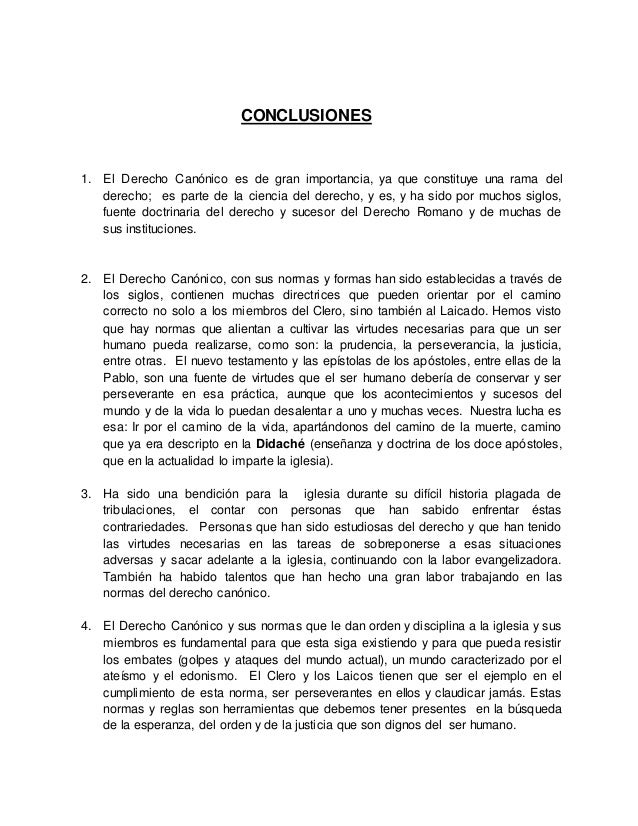 CONCLUSIONES

1. El Derecho Canónico es de gran importancia, ya que constituye una rama del derecho; es parte de la ciencia del derecho, y es, y ha sido por muchos siglos, fuente doctrinaria del derecho y sucesor del Derecho Romano y de muchas de sus instituciones.

2. El Derecho Canónico, con sus normas y formas han sido establecidas a través de los siglos, contienen muchas directrices que pueden orientar por el camino correcto no solo a los miembros del Clero, sino también al Laicado. Hemos visto que hay normas que alientan a cultivar las virtudes necesarias para que un ser humano pueda realizarse, como son: la prudencia, la perseverancia, la justicia, entre otras. El nuevo testamento y las epístolas de los apóstoles, entre ellas de la Pablo, son una fuente de virtudes que el ser humano debería de conservar y ser perseverante en esa práctica, aunque que los acontecimientos y sucesos del mundo y de la vida lo puedan desalentar a uno y muchas veces. Nuestra lucha es esa: Ir por el camino de la vida, apartándonos del camino de la muerte, camino que ya era descripto en la Didaché (enseñanza y doctrina de los doce apóstoles, que en la actualidad lo imparte la iglesia).

3. Ha sido una bendición para la iglesia durante su difícil historia plagada de tribulaciones, el contar con personas que han sabido enfrentar éstas contrariedades. Personas que han sido estudiosas del derecho y que han tenido las virtudes necesarias en las tareas de sobreponerse a esas situaciones adversas y sacar adelante a la iglesia, continuando con la labor evangelizadora. También ha habido talentos que han hecho una gran labor trabajando en las normas del derecho canónico.

4. El Derecho Canónico y sus normas que le dan orden y disciplina a la iglesia y sus miembros es fundamental para que esta siga existiendo y para que pueda resistir los embates (golpes y ataques del mundo actual), un mundo caracterizado por el ateísmo y el edonismo. El Clero y los Laicos tienen que ser el ejemplo en el cumplimiento de esta norma, ser perseverantes en ellos y claudicar jamás. Estas normas y reglas son herramientas que debemos tener presentes en la búsqueda de la esperanza, del orden y de la justicia que son dignos del ser humano.